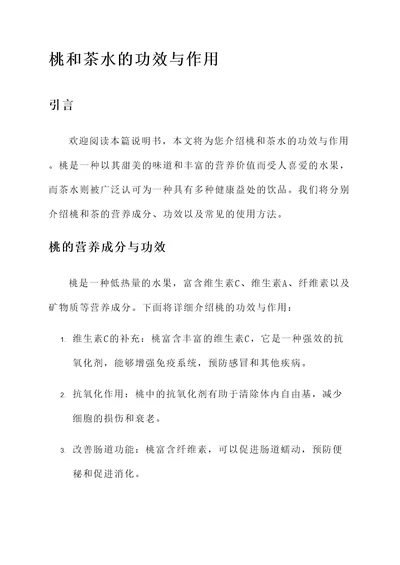 桃和茶水的功效与作用

引言

欢迎阅读本篇说明书，本文将为您介绍桃和茶水的功效与作用。桃是一种以其甜美的味道和丰富的营养价值而受人喜爱的水果，而茶水则被广泛认可为一种具有多种健康益处的饮品。我们将分别介绍桃和茶的营养成分、功效以及常见的使用方法。

桃的营养成分与功效

桃是一种低热量的水果，富含维生素C、维生素A、纤维素以及矿物质等营养成分。下面将详细介绍桃的功效与作用：

1. 维生素C的补充：桃富含丰富的维生素C，它是一种强效的抗氧化剂，能够增强免疫系统，预防感冒和其他疾病。

2. 抗氧化作用：桃中的抗氧化剂有助于清除体内自由基，减少细胞的损伤和衰老。

3. 改善肠道功能：桃富含纤维素，可以促进肠道蠕动，预防便秘和促进消化。